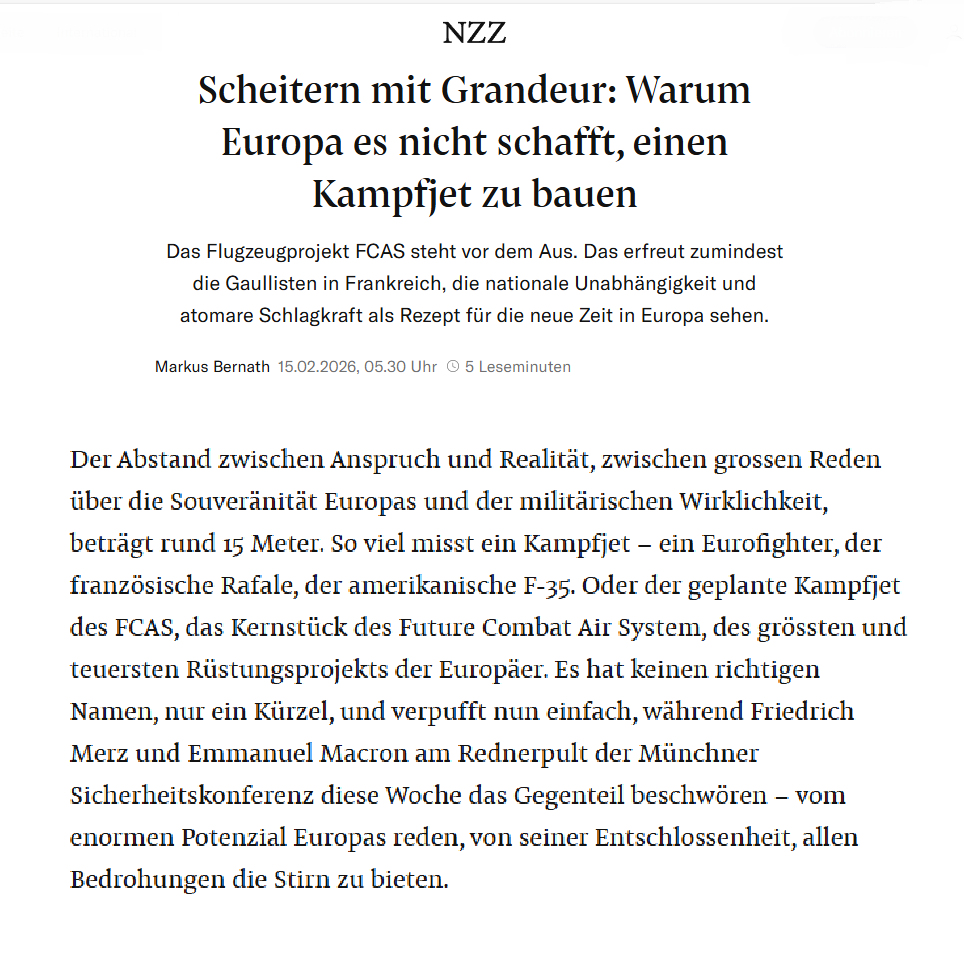 NZZ

Scheitern mit Grandeur: Warum Europa es nicht schafft, einen Kampfjet zu bauen

Das Flugzeugprojekt FCAS steht vor dem Aus. Das erfreut zumindest die Gaullisten in Frankreich, die nationale Unabhängigkeit und atomare Schlagkraft als Rezept für die neue Zeit in Europa sehen.

Markus Bernath 15.02.2026, 05.30 Uhr 5 Leseminuten

Der Abstand zwischen Anspruch und Realität, zwischen grossen Reden über die Souveränität Europas und der militärischen Wirklichkeit, beträgt rund 15 Meter. So viel misst ein Kampfjet – ein Eurofighter, der französische Rafale, der amerikanische F-35. Oder der geplante Kampfjet des FCAS, das Kernstück des Future Combat Air System, des grössten und teuersten Rüstungsprojekts der Europäer. Es hat keinen richtigen Namen, nur ein Kürzel, und verpufft nun einfach, während Friedrich Merz und Emmanuel Macron am Rednerpult der Münchner Sicherheitskonferenz diese Woche das Gegenteil beschwören – vom enormen Potenzial Europas reden, von seiner Entschlossenheit, allen Bedrohungen die Stirn zu bieten.